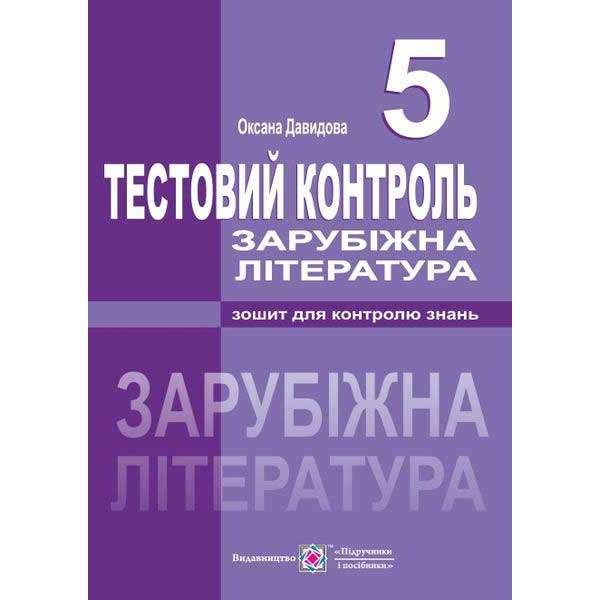 5

Оксана Давидова

ТЕСТОВИЙ КОНТРОЛЬ

ЗАРУБІЖНА ЛІТЕРАТУРА

зошит для контролю знань

ЗАРУБІЖНА ЛІТЕРАТУРА

Видавництво «Підручники і посібники»